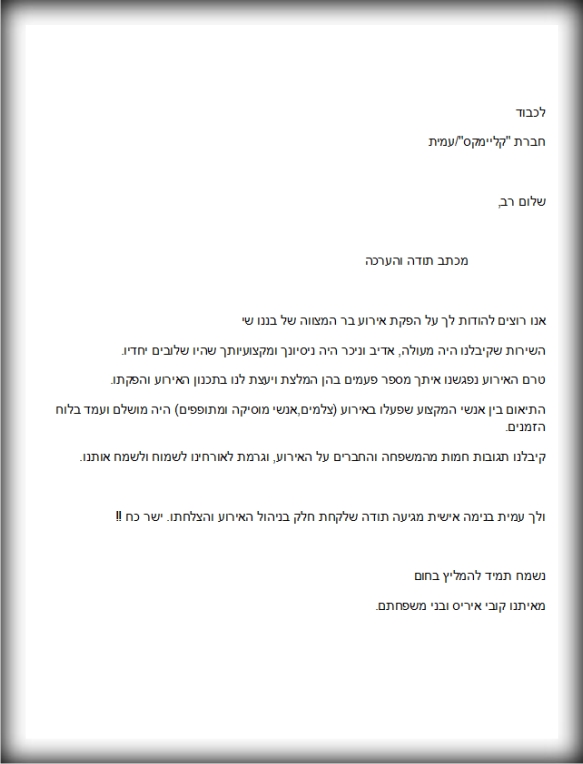 לכבוד

חברת "קליימקס"/עמית

שלום רב,

מכתב תודה והערכה

אנו רוצים להודות לך על הפקת אירוע בר המצווה של בננו שי

השירות שקיבלנו היה מעולה, אדיב וניכר היה ניסיונך ומקצועיותך שהיו שלובים יחדיו.

טרם האירוע נפגשנו איתך מספר פעמים בהן המלצת ויעצת לנו בתכנון האירוע והפקתו.

התיאום בין אנשי המקצוע שפעלו באירוע (צלמים,אנשי מוסיקה ומתופפים) היה מושלם ועמד בלוח הזמנים.

קיבלנו תגובות חמות מהמשפחה והחברים על האירוע, וגרמת לאורחינו לשמוח ולשמח אותנו.

ולך עמית בנימה אישית מגיעה תודה שלקחת חלק בניהול האירוע והצלחתו. ישר כח !!

נשמח תמיד להמליץ בחום

מאיתנו קובי איריס ובני משפחתם.